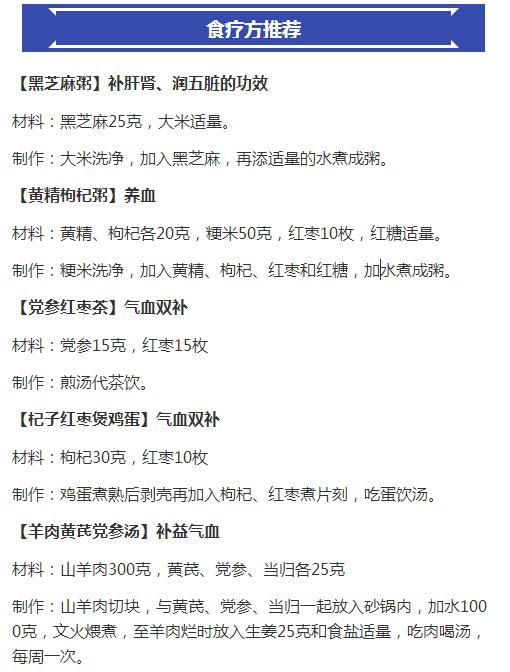 食疗方推荐

【黑芝麻粥】补肝肾、润五脏的功效

材料：黑芝麻25克，大米适量。

制作：大米洗净，加入黑芝麻，再添适量的水煮成粥。

【黄精枸杞粥】养血

材料：黄精、枸杞各20克，粳米50克，红枣10枚，红糖适量。

制作：粳米洗净，加入黄精、枸杞、红枣和红糖，加水煮成粥。

【党参红枣茶】气血双补

材料：党参15克，红枣15枚

制作：煎汤代茶饮。

【杞子红枣煲鸡蛋】气血双补

材料：枸杞30克，红枣10枚

制作：鸡蛋煮熟后剥壳再加入枸杞、红枣煮片刻，吃蛋饮汤。

【羊肉黄芪党参汤】补益气血

材料：山羊肉300克，黄芪、党参、当归各25克

制作：山羊肉切块，与黄芪、党参、当归一起放入砂锅内，加水1000克，文火煨煮，至羊肉烂时放入生姜25克和食盐适量，吃肉喝汤，每周一次。